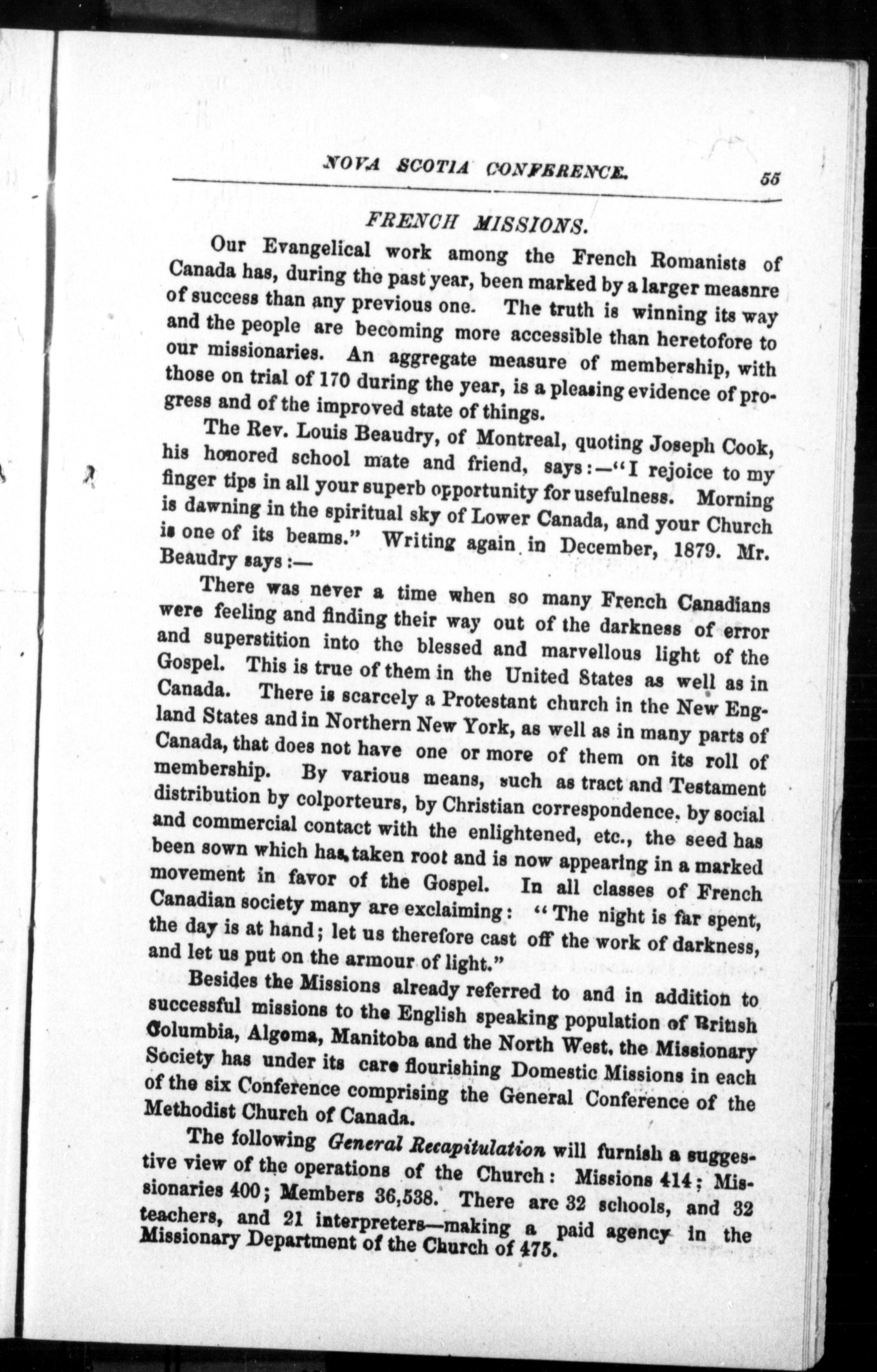 NOVA SCOTIA CONFERENCE. 55

FRENCH MISSIONS.

Our Evangelical work among the French Romanists of Canada has, during the past year, been marked by a larger measnre of success than any previous one. The truth is winning its way and the people are becoming more accessible than heretofore to our missionaries. An aggregate measure of membership, with those on trial of 170 during the year, is a pleasing evidence of progress and of the improved state of things.

The Rev. Louis Beaudry, of Montreal, quoting Joseph Cook, his honored school mate and friend, says:—"I rejoice to my finger tips in all your superb opportunity for usefulness. Morning is dawning in the spiritual sky of Lower Canada, and your Church is one of its beams." Writing again in December, 1879. Mr. Beaudry says:—

There was never a time when so many French Canadians were feeling and finding their way out of the darkness of error and superstition into the blessed and marvellous light of the Gospel. This is true of them in the United States as well as in Canada. There is scarcely a Protestant church in the New England States and in Northern New York, as well as in many parts of Canada, that does not have one or more of them on its roll of membership. By various means, such as tract and Testament distribution by colporteurs, by Christian correspondence, by social and commercial contact with the enlightened, etc., the seed has been sown which has taken root and is now appearing in a marked movement in favor of the Gospel. In all classes of French Canadian society many are exclaiming: "The night is far spent, the day is at hand; let us therefore cast off the work of darkness, and let us put on the armour of light."

Besides the Missions already referred to and in addition to successful missions to the English speaking population of British Columbia, Algoma, Manitoba and the North West, the Missionary Society has under its care flourishing Domestic Missions in each of the six Conference comprising the General Conference of the Methodist Church of Canada.

The following General Recapitulation will furnish a suggestive view of the operations of the Church: Missions 414; Missionaries 400; Members 36,538. There are 32 schools, and 32 teachers, and 21 interpreters—making a paid agency in the Missionary Department of the Church of 475.